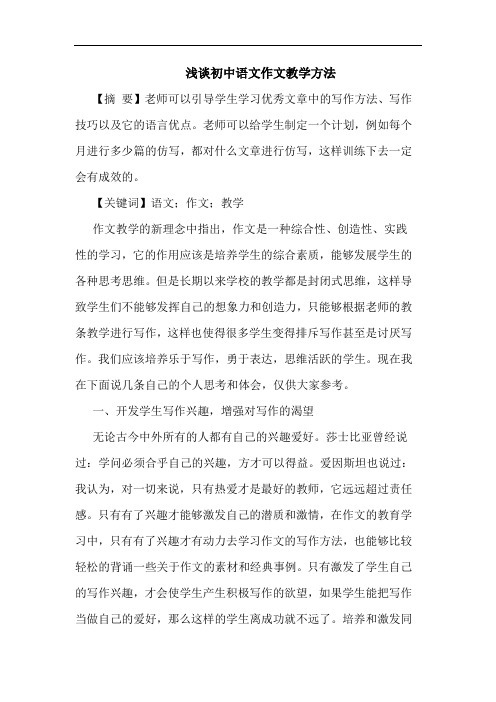 浅谈初中语文作文教学方法

【摘 要】老师可以引导学生学习优秀文章中的写作方法、写作技巧以及它的语言优点。老师可以给学生制定一个计划，例如每个月进行多少篇的仿写，都对什么文章进行仿写，这样训练下去一定会有成效的。

【关键词】语文；作文；教学

作文教学的新理念中指出，作文是一种综合性、创造性、实践性的学习，它的作用应该是培养学生的综合素质，能够发展学生的各种思考思维。但是长期以来学校的教学都是封闭式思维，这样导致学生们不能够发挥自己的想象力和创造力，只能够根据老师的教条教学进行写作，这样也使得很多学生变得排斥写作甚至是讨厌写作。我们应该培养乐于写作，勇于表达，思维活跃的学生。现在我在下面说几条自己的个人思考和体会，仅供大家参考。

一、开发学生写作兴趣，增强对写作的渴望

无论古今中外所有的人都有自己的兴趣爱好。莎士比亚曾经说过：学问必须合乎自己的兴趣，方才可以得益。爱因斯坦也说过：我认为，对一切来说，只有热爱才是最好的教师，它远远超过责任感。只有有了兴趣才能够激发自己的潜质和激情，在作文的教育学习中，只有有了兴趣才有动力去学习作文的写作方法，也能够比较轻松的背诵一些关于作文的素材和经典事例。只有激发了学生自己的写作兴趣，才会使学生产生积极写作的欲望，如果学生能把写作当做自己的爱好，那么这样的学生离成功就不远了。培养和激发同